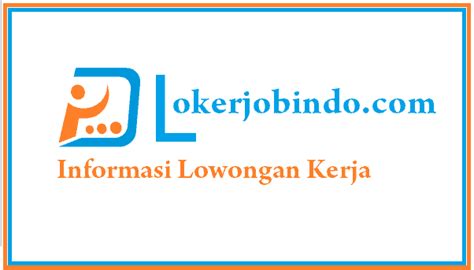 Lokerjobindo.com
Informasi Lowongan Kerja